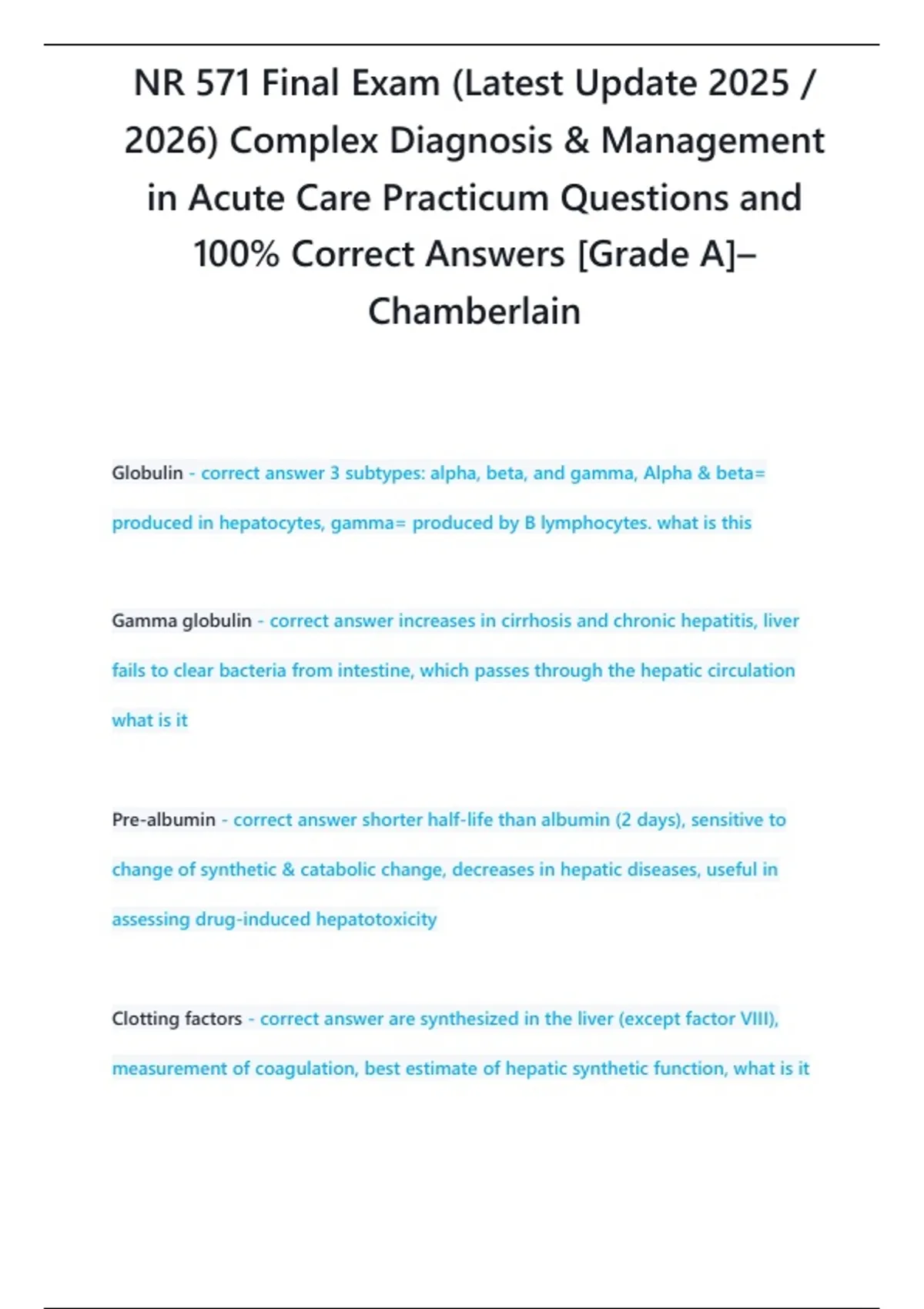 NR 571 Final Exam (Latest Update 2025 / 2026) Complex Diagnosis & Management in Acute Care Practicum Questions and 100% Correct Answers [Grade A]– Chamberlain

Globulin - correct answer 3 subtypes: alpha, beta, and gamma, Alpha & beta= produced in hepatocytes, gamma= produced by B lymphocytes. what is this

Gamma globulin - correct answer increases in cirrhosis and chronic hepatitis, liver fails to clear bacteria from intestine, which passes through the hepatic circulation what is it

Pre-albumin - correct answer shorter half-life than albumin (2 days), sensitive to change of synthetic & catabolic change, decreases in hepatic diseases, useful in assessing drug-induced hepatotoxicity

Clotting factors - correct answer are synthesized in the liver (except factor VIII), measurement of coagulation, best estimate of hepatic synthetic function, what is it